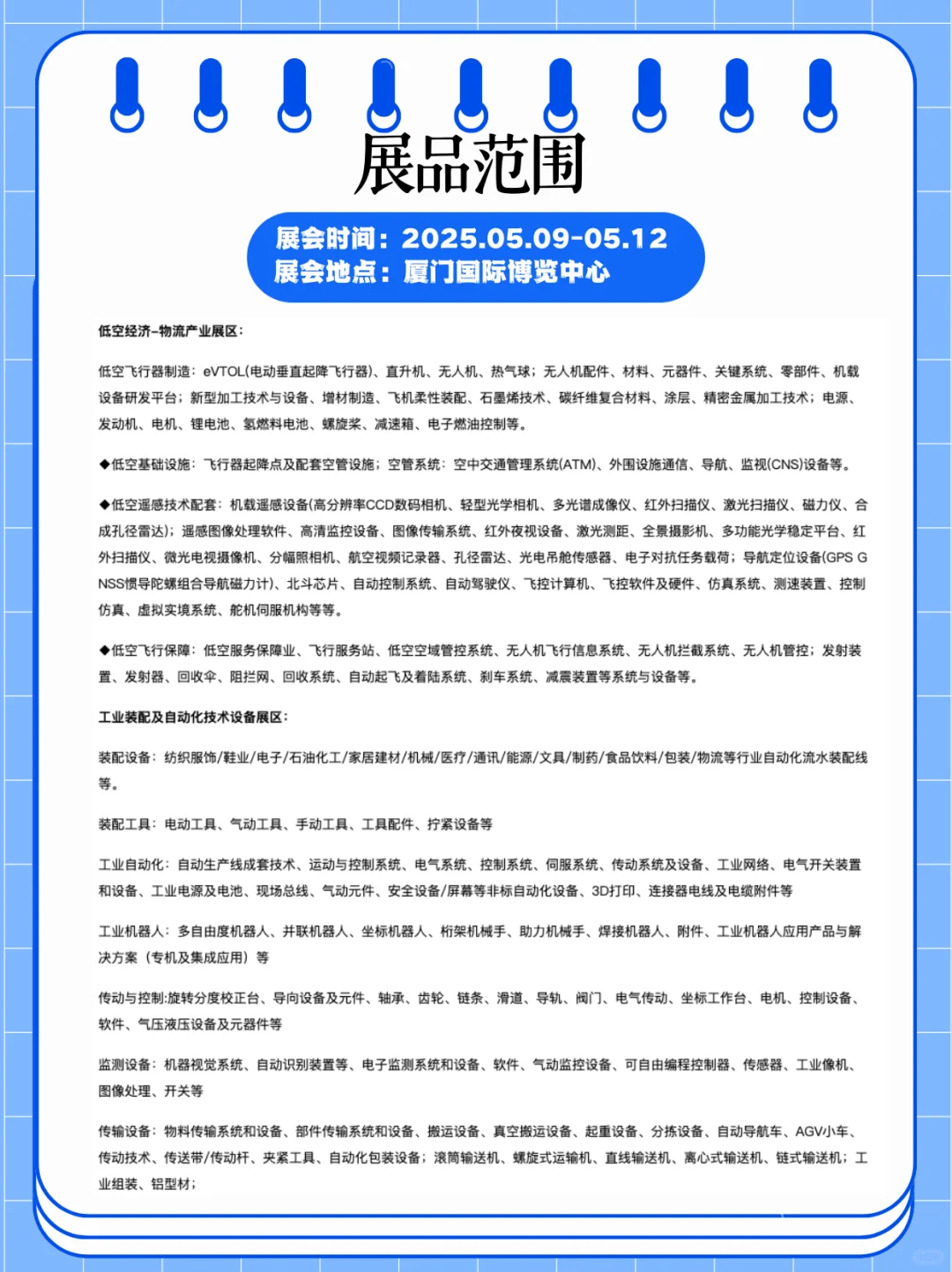 展品范围

展会时间：2025.05.09-05.12
展会地点：厦门国际博览中心

低空经济-物流产业展区：

低空飞行器制造：eVTOL(电动垂直起降飞行器)、直升机、无人机、热气球；无人机配件、材料、元器件、关键系统、零部件、机载设备研发平台；新型加工技术与设备、增材制造、飞机柔性装配、石墨烯技术、碳纤维复合材料、涂层、精密金属加工技术；电源、发动机、电机、锂电池、氢燃料电池、螺旋桨、减速箱、电子燃油控制等。

◆低空基础设施：飞行器起降点及配套空管设施；空管系统：空中交通管理系统(ATM)、外围设施通信、导航、监视(CNS)设备等。

◆低空遥感技术配套：机载遥感设备(高分辨率CCD数码相机、轻型光学相机、多光谱成像仪、红外扫描仪、激光扫描仪、磁力仪、合成孔径雷达)；遥感图像处理软件、高清监控设备、图像传输系统、红外夜视设备、激光测距、全景摄影机、多功能光学稳定平台、红外扫描仪、微光电视摄像机、分幅照相机、航空视频记录器、孔径雷达、光电吊舱传感器、电子对抗任务载荷；导航定位设备(GPS GNSS惯导陀螺组合导航磁力计)、北斗芯片、自动控制系统、自动驾驶仪、飞控计算机、飞控软件及硬件、仿真系统、测速装置、控制仿真、虚拟实境系统、舵机伺服机构等等。

◆低空飞行保障：低空服务保障业、飞行服务站、低空空域管控系统、无人机飞行信息系统、无人机拦截系统、无人机管控；发射装置、发射器、回收伞、阻拦网、回收系统、自动起飞及着陆系统、刹车系统、减震装置等系统与设备等。

工业装配及自动化技术设备展区：

装配设备：纺织服饰/鞋业/电子/石油化工/家居建材/机械/医疗/通讯/能源/文具/制药/食品饮料/包装/物流等行业自动化流水装配线等。

装配工具：电动工具、气动工具、手动工具、工具配件、拧紧设备等

工业自动化：自动生产线成套技术、运动与控制系统、电气系统、控制系统、伺服系统、传动系统及设备、工业网络、电气开关装置和设备、工业电源及电池、现场总线、气动元件、安全设备/屏幕等非标自动化设备、3D打印、连接器电线及电缆附件等

工业机器人：多自由度机器人、并联机器人、坐标机器人、桁架机械手、助力机械手、焊接机器人、附件、工业机器人应用产品与解决方案（专机及集成应用）等

传动与控制:旋转分度校正台、导向设备及元件、轴承、齿轮、链条、滑道、导轨、阀门、电气传动、坐标工作台、电机、控制设备、软件、气压液压设备及元器件等

监测设备：机器视觉系统、自动识别装置等、电子监测系统和设备、软件、气动监控设备、可自由编程控制器、传感器、工业像机、图像处理、开关等

传输设备：物料传输系统和设备、部件传输系统和设备、搬运设备、真空搬运设备、起重设备、分拣设备、自动导航车、AGV小车、传动技术、传送带/传动杆、夹紧工具、自动化包装设备；滚筒输送机、螺旋式运输机、直线输送机、离心式输送机、链式输送机；工业组装、铝型材；